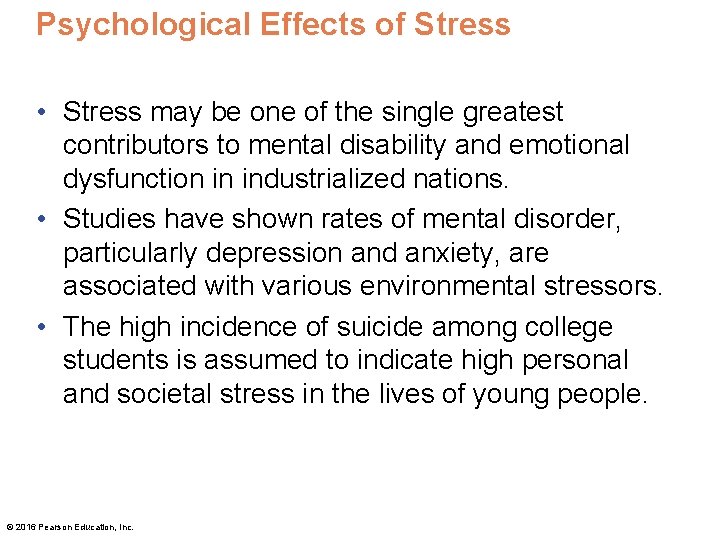 Psychological Effects of Stress

• Stress may be one of the single greatest contributors to mental disability and emotional dysfunction in industrialized nations.

• Studies have shown rates of mental disorder, particularly depression and anxiety, are associated with various environmental stressors.

• The high incidence of suicide among college students is assumed to indicate high personal and societal stress in the lives of young people.

© 2016 Pearson Education, Inc.